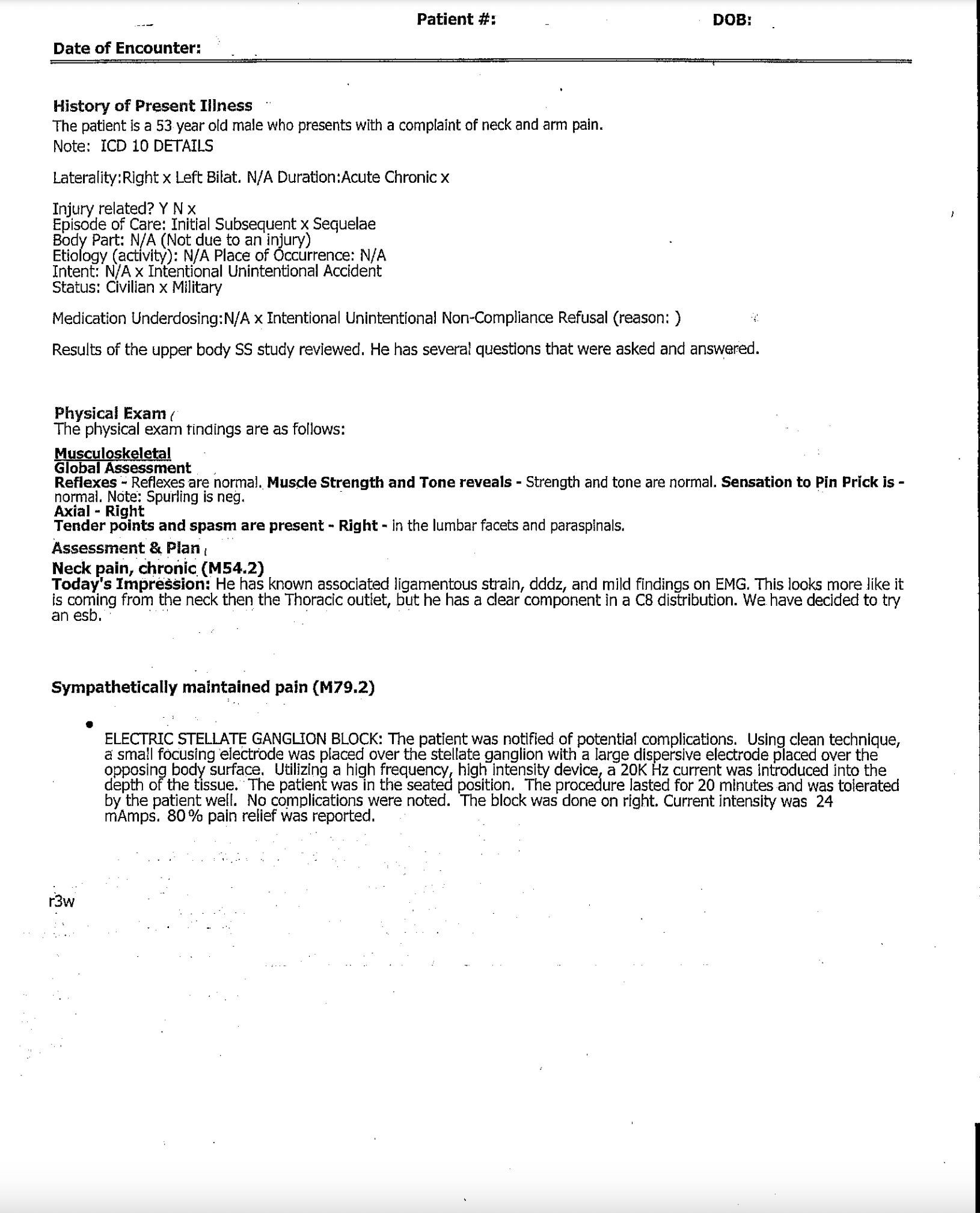 Patient #: DOB:

Date of Encounter:

History of Present Illness
The patient is a 53 year old male who presents with a complaint of neck and arm pain.
Note: ICD 10 DETAILS

Laterality:Right x Left Bilat. N/A Duration:Acute Chronic x

Injury related? Y N x
Episode of Care: Initial Subsequent x Sequelae
Body Part: N/A (Not due to an injury)
Etiology (activity): N/A Place of Occurrence: N/A
Intent: N/A x Intentional Unintentional Accident
Status: Civilian x Military

Medication Underdosing:N/A x Intentional Unintentional Non-Compliance Refusal (reason: )

Results of the upper body SS study reviewed. He has several questions that were asked and answered.

Physical Exam
The physical exam findings are as follows:

Musculoskeletal
Global Assessment
Reflexes - Reflexes are normal. Muscle Strength and Tone reveals - Strength and tone are normal. Sensation to Pin Prick is - normal. Note: Spurling is neg.
Axial - Right
Tender points and spasm are present - Right - in the lumbar facets and paraspinals.

Assessment & Plan

Neck pain, chronic (M54.2)
Today's Impression: He has known associated ligamentous strain, dddz, and mild findings on EMG. This looks more like it is coming from the neck then the Thoracic outlet, but he has a clear component in a C8 distribution. We have decided to try an esb.

Sympathetically maintained pain (M79.2)

• ELECTRIC STELLATE GANGLION BLOCK: The patient was notified of potential complications. Using clean technique, a small focusing electrode was placed over the stellate ganglion with a large dispersive electrode placed over the opposing body surface. Utilizing a high frequency, high intensity device, a 20K Hz current was introduced into the depth of the tissue. The patient was in the seated position. The procedure lasted for 20 minutes and was tolerated by the patient well. No complications were noted. The block was done on right. Current intensity was 24 mAmps. 80% pain relief was reported.

r3w